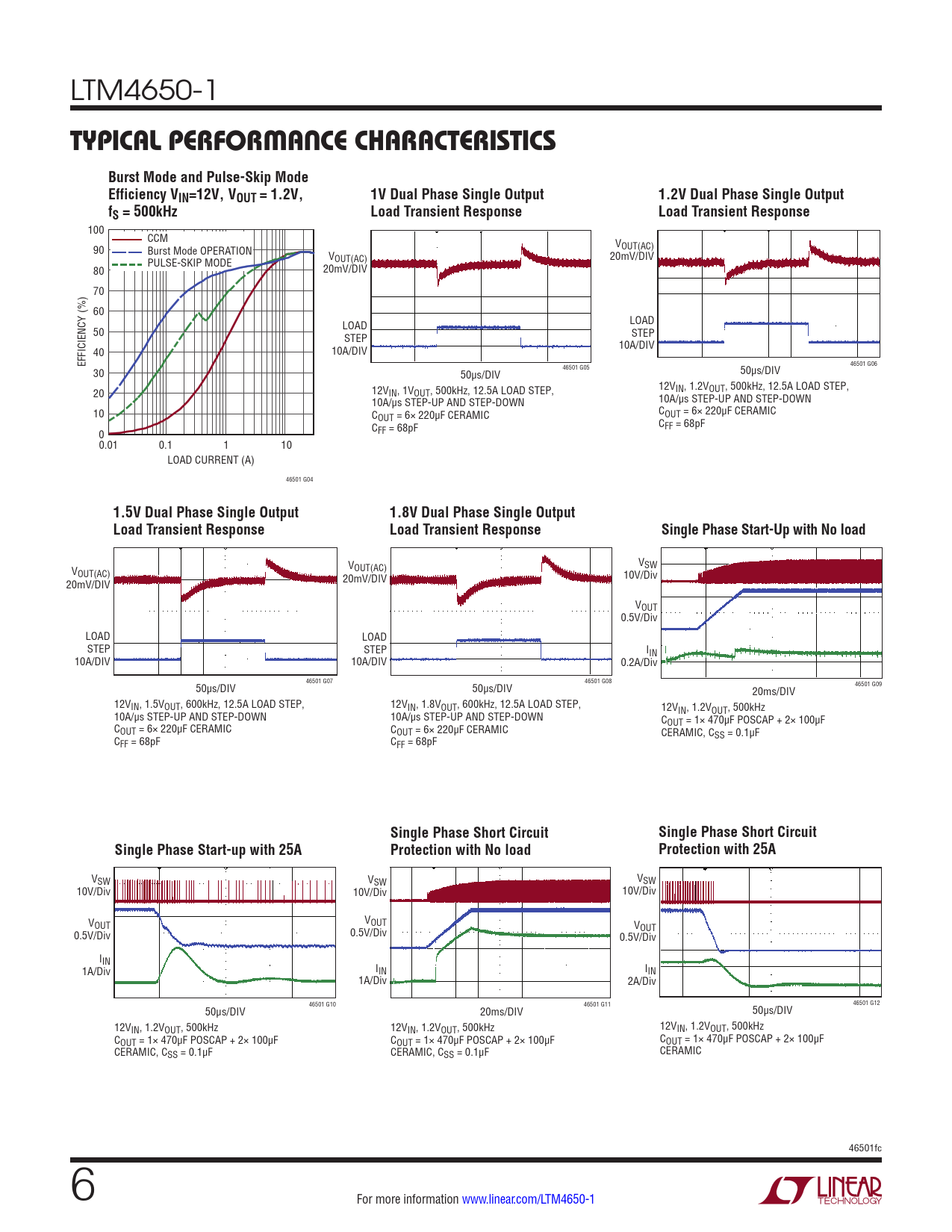 LTM4650-1

TYPICAL PERFORMANCE CHARACTERISTICS

Burst Mode and Pulse-Skip Mode Efficiency $V_{IN}$=12V, $V_{OUT}$ = 1.2V, $f_S$ = 500kHz

100
90
80
70
60
50
40
30
20
10
0
EFFICIENCY (%)
CCM
Burst Mode OPERATION
PULSE-SKIP MODE
0.01 0.1 1 10
LOAD CURRENT (A)
46501 G04

1V Dual Phase Single Output Load Transient Response

$V_{OUT(AC)}$ 20mV/DIV
LOAD STEP 10A/DIV
50μs/DIV
46501 G05
$12V_{IN}$, $1V_{OUT}$, 500kHz, 12.5A LOAD STEP, 10A/μs STEP-UP AND STEP-DOWN
$C_{OUT}$ = 6× 220μF CERAMIC
$C_{FF}$ = 68pF

1.2V Dual Phase Single Output Load Transient Response

$V_{OUT(AC)}$ 20mV/DIV
LOAD STEP 10A/DIV
50μs/DIV
46501 G06
$12V_{IN}$, $1.2V_{OUT}$, 500kHz, 12.5A LOAD STEP, 10A/μs STEP-UP AND STEP-DOWN
$C_{OUT}$ = 6× 220μF CERAMIC
$C_{FF}$ = 68pF

1.5V Dual Phase Single Output Load Transient Response

$V_{OUT(AC)}$ 20mV/DIV
LOAD STEP 10A/DIV
50μs/DIV
46501 G07
$12V_{IN}$, $1.5V_{OUT}$, 600kHz, 12.5A LOAD STEP, 10A/μs STEP-UP AND STEP-DOWN
$C_{OUT}$ = 6× 220μF CERAMIC
$C_{FF}$ = 68pF

1.8V Dual Phase Single Output Load Transient Response

$V_{OUT(AC)}$ 20mV/DIV
LOAD STEP 10A/DIV
50μs/DIV
46501 G08
$12V_{IN}$, $1.8V_{OUT}$, 600kHz, 12.5A LOAD STEP, 10A/μs STEP-UP AND STEP-DOWN
$C_{OUT}$ = 6× 220μF CERAMIC
$C_{FF}$ = 68pF

Single Phase Start-Up with No load

$V_{SW}$ 10V/Div
$V_{OUT}$ 0.5V/Div
$I_{IN}$ 0.2A/Div
20ms/DIV
46501 G09
$12V_{IN}$, $1.2V_{OUT}$, 500kHz
$C_{OUT}$ = 1× 470μF POSCAP + 2× 100μF CERAMIC, $C_{SS}$ = 0.1μF

Single Phase Start-up with 25A

$V_{SW}$ 10V/Div
$V_{OUT}$ 0.5V/Div
$I_{IN}$ 1A/Div
50μs/DIV
46501 G10
$12V_{IN}$, $1.2V_{OUT}$, 500kHz
$C_{OUT}$ = 1× 470μF POSCAP + 2× 100μF CERAMIC, $C_{SS}$ = 0.1μF

Single Phase Short Circuit Protection with No load

$V_{SW}$ 10V/Div
$V_{OUT}$ 0.5V/Div
$I_{IN}$ 1A/Div
20ms/DIV
46501 G11
$12V_{IN}$, $1.2V_{OUT}$, 500kHz
$C_{OUT}$ = 1× 470μF POSCAP + 2× 100μF CERAMIC, $C_{SS}$ = 0.1μF

Single Phase Short Circuit Protection with 25A

$V_{SW}$ 10V/Div
$V_{OUT}$ 0.5V/Div
$I_{IN}$ 2A/Div
50μs/DIV
46501 G12
$12V_{IN}$, $1.2V_{OUT}$, 500kHz
$C_{OUT}$ = 1× 470μF POSCAP + 2× 100μF CERAMIC

46501fc

6

For more information www.linear.com/LTM4650-1

LINEAR TECHNOLOGY